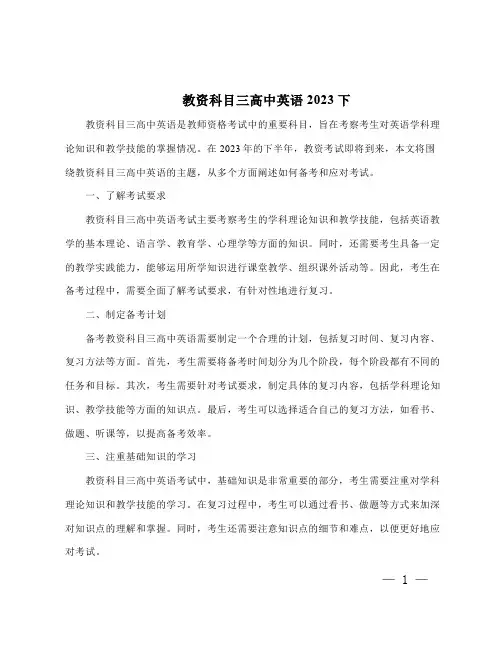 教资科目三高中英语 2023 下

教资科目三高中英语是教师资格考试中的重要科目，旨在考察考生对英语学科理论知识和教学技能的掌握情况。在 2023 年的下半年，教资考试即将到来，本文将围绕教资科目三高中英语的主题，从多个方面阐述如何备考和应对考试。

一、了解考试要求

教资科目三高中英语考试主要考察考生的学科理论知识和教学技能，包括英语教学的基本理论、语言学、教育学、心理学等方面的知识。同时，还需要考生具备一定的教学实践能力，能够运用所学知识进行课堂教学、组织课外活动等。因此，考生在备考过程中，需要全面了解考试要求，有针对性地进行复习。

二、制定备考计划

备考教资科目三高中英语需要制定一个合理的计划，包括复习时间、复习内容、复习方法等方面。首先，考生需要将备考时间划分为几个阶段，每个阶段都有不同的任务和目标。其次，考生需要针对考试要求，制定具体的复习内容，包括学科理论知识、教学技能等方面的知识点。最后，考生可以选择适合自己的复习方法，如看书、做题、听课等，以提高备考效率。

三、注重基础知识的学习

教资科目三高中英语考试中，基础知识是非常重要的部分，考生需要注重对学科理论知识和教学技能的学习。在复习过程中，考生可以通过看书、做题等方式来加深对知识点的理解和掌握。同时，考生还需要注意知识点的细节和难点，以便更好地应对考试。

— 1 —